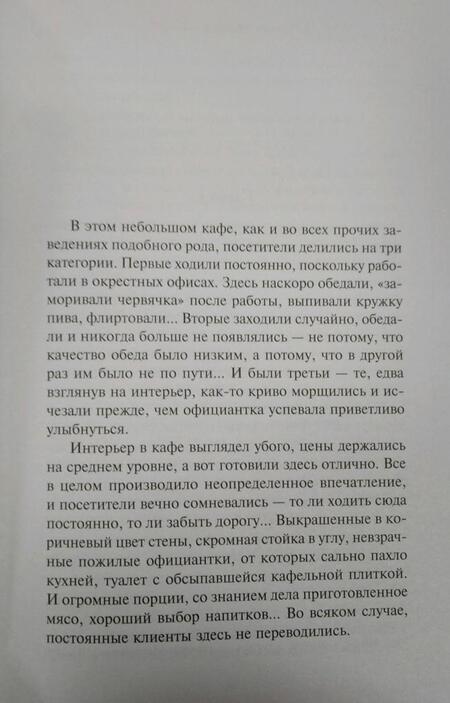 В этом небольшом кафе, как и во всех прочих заведениях подобного рода, посетители делились на три категории. Первые ходили постоянно, поскольку работали в окрестных офисах. Здесь наскоро обедали, «заморивали червячка» после работы, выпивали кружку пива, флиртовали... Вторые заходили случайно, обедали и никогда больше не появлялись — не потому, что качество обеда было низким, а потому, что в другой раз им было не по пути... И были третьи — те, едва взглянув на интерьер, как-то криво морщились и исчезали прежде, чем официантка успевала приветливо улыбнуться.

Интерьер в кафе выглядел убого, цены держались на среднем уровне, а вот готовили здесь отлично. Все в целом производило неопределенное впечатление, и посетители вечно сомневались — то ли ходить сюда постоянно, то ли забыть дорогу... Выкрашенные в коричневый цвет стены, скромная стойка в углу, невзрачные пожилые официантки, от которых сально пахло кухней, туалет с обсыпавшейся кафельной плиткой. И огромные порции, со знанием дела приготовленное мясо, хороший выбор напитков... Во всяком случае, постоянные клиенты здесь не переводились.